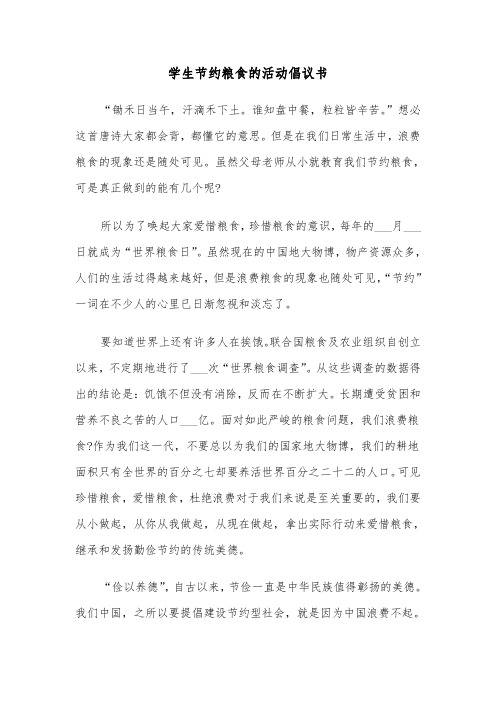 学生节约粮食的活动倡议书

“锄禾日当午，汗滴禾下土。谁知盘中餐，粒粒皆辛苦。”想必这首唐诗大家都会背，都懂它的意思。但是在我们日常生活中，浪费粮食的现象还是随处可见。虽然父母老师从小就教育我们节约粮食，可是真正做到的能有几个呢?

所以为了唤起大家爱惜粮食，珍惜粮食的意识，每年的___月___日就成为“世界粮食日”。虽然现在的中国地大物博，物产资源众多，人们的生活过得越来越好，但是浪费粮食的现象也随处可见，“节约”一词在不少人的心里已日渐忽视和淡忘了。

要知道世界上还有许多人在挨饿。联合国粮食及农业组织自创立以来，不定期地进行了___次“世界粮食调查”。从这些调查的数据得出的结论是：饥饿不但没有消除，反而在不断扩大。长期遭受贫困和营养不良之苦的人口___亿。面对如此严峻的粮食问题，我们浪费粮食?作为我们这一代，不要总以为我们的国家地大物博，我们的耕地面积只有全世界的百分之七却要养活世界百分之二十二的人口。可见珍惜粮食，爱惜粮食，杜绝浪费对于我们来说是至关重要的，我们要从小做起，从你从我做起，从现在做起，拿出实际行动来爱惜粮食，继承和发扬勤俭节约的传统美德。

“俭以养德”，自古以来，节俭一直是中华民族值得彰扬的美德。我们中国，之所以要提倡建设节约型社会，就是因为中国浪费不起。